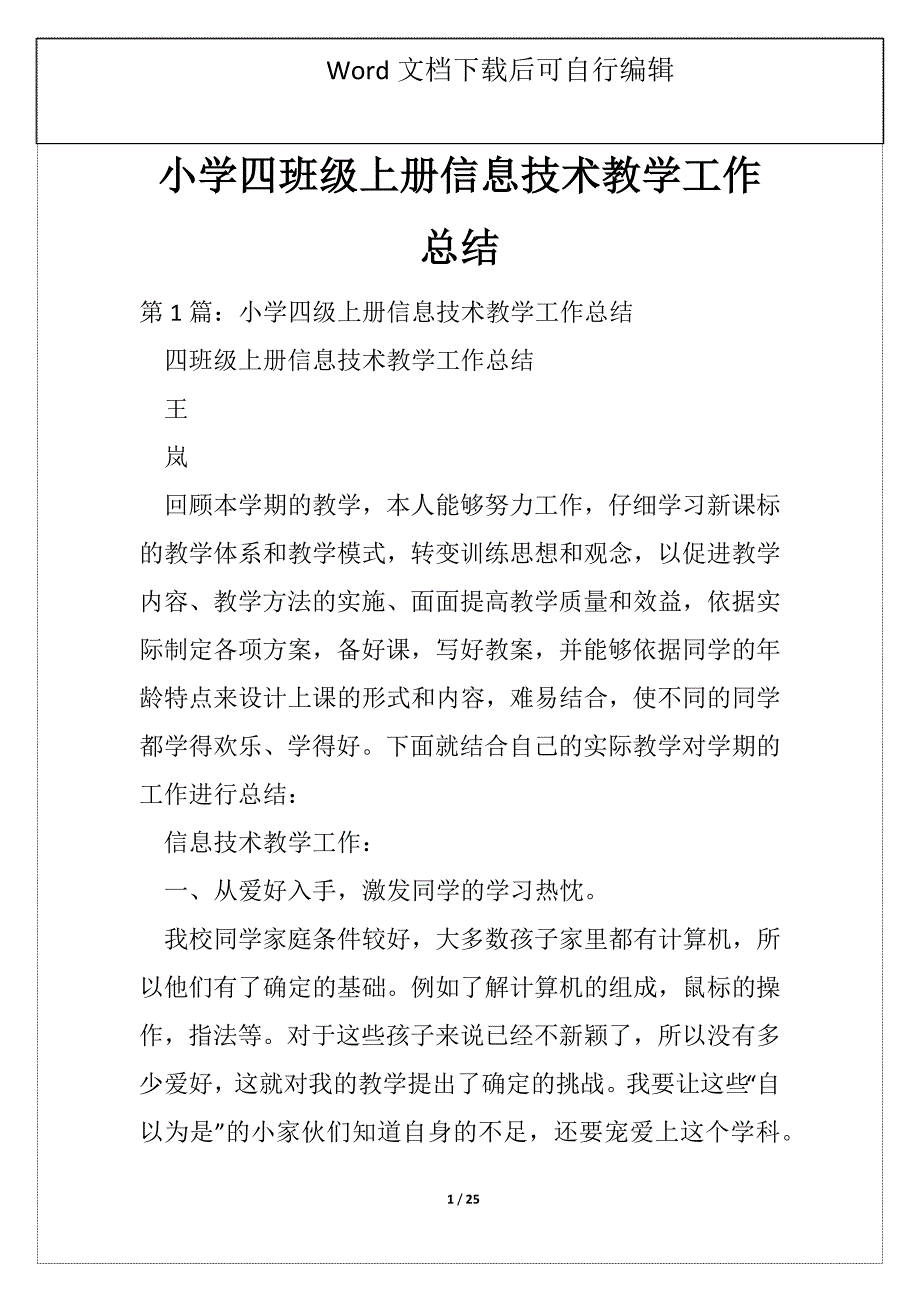 Word 文档下载后可自行编辑

小学四班级上册信息技术教学工作总结

第 1 篇：小学四级上册信息技术教学工作总结

四班级上册信息技术教学工作总结

王

岚

回顾本学期的教学，本人能够努力工作，仔细学习新课标的教学体系和教学模式，转变训练思想和观念，以促进教学内容、教学方法的实施、面面提高教学质量和效益，依据实际制定各项方案，备好课，写好教案，并能够依据同学的年龄特点来设计上课的形式和内容，难易结合，使不同的同学都学得欢乐、学得好。下面就结合自己的实际教学对学期的工作进行总结：

信息技术教学工作：

一、从爱好入手，激发同学的学习热忱。

我校同学家庭条件较好，大多数孩子家里都有计算机，所以他们有了确定的基础。例如了解计算机的组成，鼠标的操作，指法等。对于这些孩子来说已经不新颖了，所以没有多少爱好，这就对我的教学提出了确定的挑战。我要让这些“自以为是”的小家伙们知道自身的不足，还要宠爱上这个学科。

1 / 25